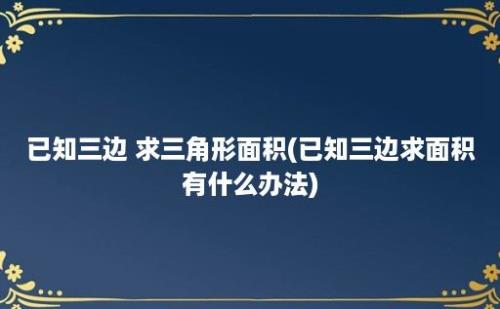 已知三边 求三角形面积(已知三边求面积有什么办法)